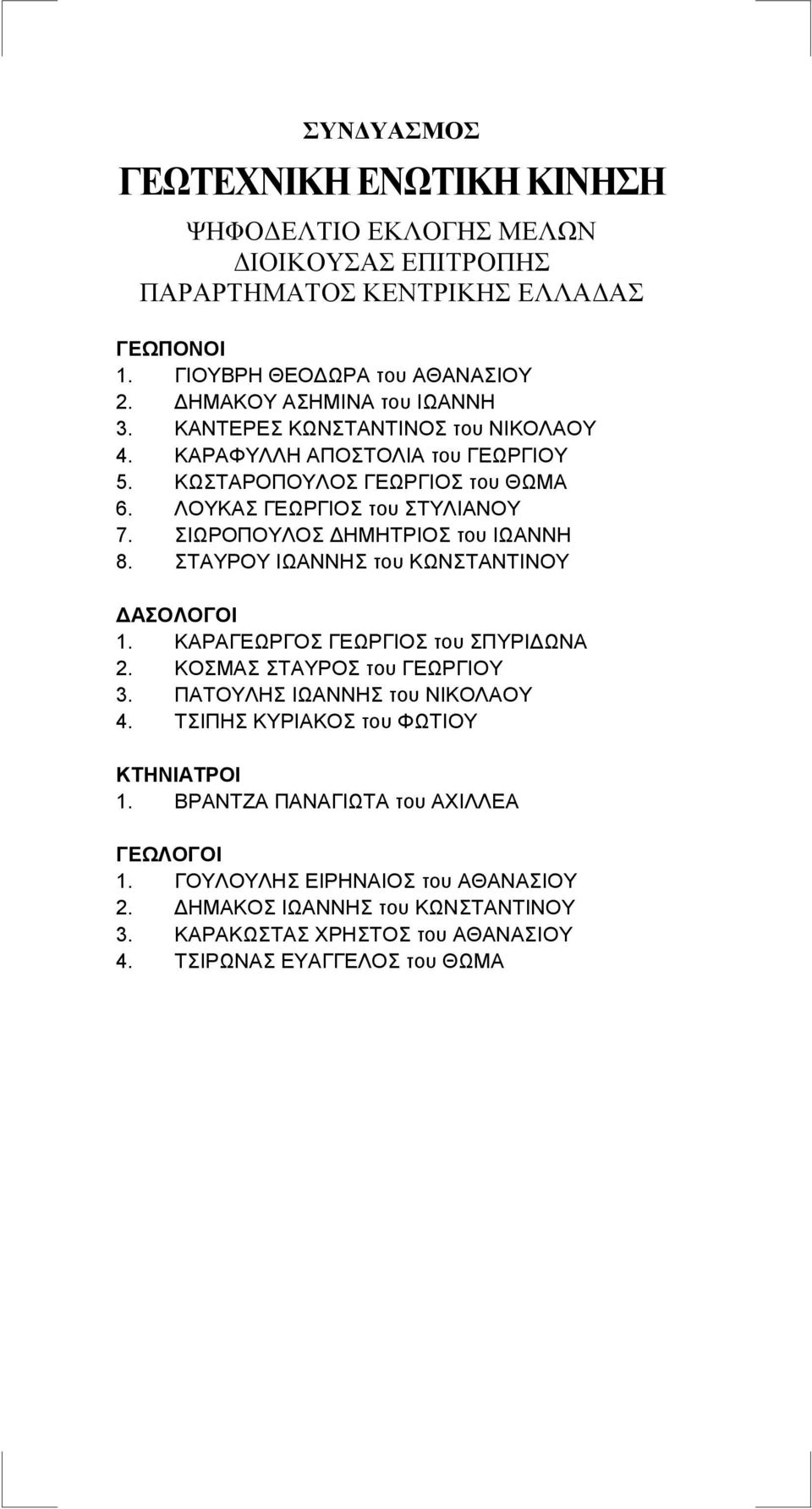 ΣΥΝΔΥΑΣΜΟΣ

ΓΕΩΤΕΧΝΙΚΗ ΕΝΩΤΙΚΗ ΚΙΝΗΣΗ

ΨΗΦΟΔΕΛΤΙΟ ΕΚΛΟΓΗΣ ΜΕΛΩΝ
ΔΙΟΙΚΟΥΣΑΣ ΕΠΙΤΡΟΠΗΣ
ΠΑΡΑΡΤΗΜΑΤΟΣ ΚΕΝΤΡΙΚΗΣ ΕΛΛΑΔΑΣ

ΓΕΩΠΟΝΟΙ
1. ΓΙΟΥΒΡΗ ΘΕΟΔΩΡΑ του ΑΘΑΝΑΣΙΟΥ
2. ΔΗΜΑΚΟΥ ΑΣΗΜΙΝΑ του ΙΩΑΝΝΗ
3. ΚΑΝΤΕΡΕΣ ΚΩΝΣΤΑΝΤΙΝΟΣ του ΝΙΚΟΛΑΟΥ
4. ΚΑΡΑΦΥΛΛΗ ΑΠΟΣΤΟΛΙΑ του ΓΕΩΡΓΙΟΥ
5. ΚΩΣΤΑΡΟΠΟΥΛΟΣ ΓΕΩΡΓΙΟΣ του ΘΩΜΑ
6. ΛΟΥΚΑΣ ΓΕΩΡΓΙΟΣ του ΣΤΥΛΙΑΝΟΥ
7. ΣΙΩΡΟΠΟΥΛΟΣ ΔΗΜΗΤΡΙΟΣ του ΙΩΑΝΝΗ
8. ΣΤΑΥΡΟΥ ΙΩΑΝΝΗΣ του ΚΩΝΣΤΑΝΤΙΝΟΥ

ΔΑΣΟΛΟΓΟΙ
1. ΚΑΡΑΓΕΩΡΓΟΣ ΓΕΩΡΓΙΟΣ του ΣΠΥΡΙΔΩΝΑ
2. ΚΟΣΜΑΣ ΣΤΑΥΡΟΣ του ΓΕΩΡΓΙΟΥ
3. ΠΑΤΟΥΛΗΣ ΙΩΑΝΝΗΣ του ΝΙΚΟΛΑΟΥ
4. ΤΣΙΠΗΣ ΚΥΡΙΑΚΟΣ του ΦΩΤΙΟΥ

ΚΤΗΝΙΑΤΡΟΙ
1. ΒΡΑΝΤΖΑ ΠΑΝΑΓΙΩΤΑ του ΑΧΙΛΛΕΑ

ΓΕΩΛΟΓΟΙ
1. ΓΟΥΛΟΥΛΗΣ ΕΙΡΗΝΑΙΟΣ του ΑΘΑΝΑΣΙΟΥ
2. ΔΗΜΑΚΟΣ ΙΩΑΝΝΗΣ του ΚΩΝΣΤΑΝΤΙΝΟΥ
3. ΚΑΡΑΚΩΣΤΑΣ ΧΡΗΣΤΟΣ του ΑΘΑΝΑΣΙΟΥ
4. ΤΣΙΡΩΝΑΣ ΕΥΑΓΓΕΛΟΣ του ΘΩΜΑ